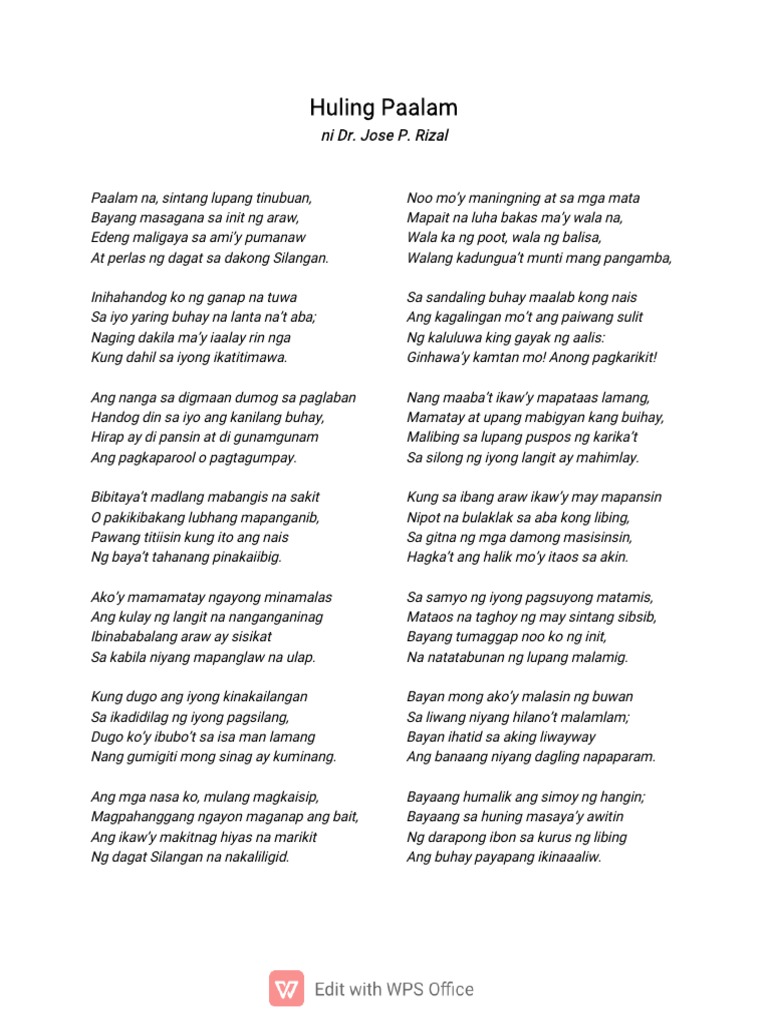 Huling Paalam
ni Dr. Jose P. Rizal

Paalam na, sintang lupang tinubuan,
Bayang masagana sa init ng araw,
Edeng maligaya sa ami'y pumanaw
At perlas ng dagat sa dakong Silangan.

Inihahandog ko ng ganap na tuwa
Sa iyo yaring buhay na lanta na't aba;
Naging dakila ma'y iaalay rin nga
Kung dahil sa iyong ikatitimawa.

Ang nanga sa digmaan dumog sa paglaban
Handog din sa iyo ang kanilang buhay,
Hirap ay di pansin at di gunamgunam
Ang pagkaparool o pagtagumpay.

Bibitaya't madlang mabangis na sakit
O pakikibakang lubhang mapanganib,
Pawang titiisin kung ito ang nais
Ng baya't tahanang pinakaiibig.

Ako'y mamamatay ngayong minamalas
Ang kulay ng langit na nanganganinag
Ibinababalang araw ay sisikat
Sa kabila niyang mapanglaw na ulap.

Kung dugo ang iyong kinakailangan
Sa ikadidilag ng iyong pagsilang,
Dugo ko'y ibubo't sa isa man lamang
Nang gumigiti mong sinag ay kuminang.

Ang mga nasa ko, mulang magkaisip,
Magpahanggang ngayon maganap ang bait,
Ang ikaw'y makitnag hiyas na marikit
Ng dagat Silangan na nakaliligid.

Noo mo'y maningning at sa mga mata
Mapait na luha bakas ma'y wala na,
Wala ka ng poot, wala ng balisa,
Walang kadungua't munti mang pangamba,

Sa sandaling buhay maalab kong nais
Ang kagalingan mo't ang paiwang sulit
Ng kaluluwa king gayak ng aalis:
Ginhawa'y kamtan mo! Anong pagkarikit!

Nang maaba't ikaw'y mapataas lamang,
Mamatay at upang mabigyan kang buihay,
Malibing sa lupang puspos ng karika't
Sa silong ng iyong langit ay mahimlay.

Kung sa ibang araw ikaw'y may mapansin
Nipot na bulaklak sa aba kong libing,
Sa gitna ng mga damong masisinsin,
Hagka't ang halik mo'y itaos sa akin.

Sa samyo ng iyong pagsuyong matamis,
Mataos na taghoy ng may sintang sibsib,
Bayang tumaggap noo ko ng init,
Na natatabunan ng lupang malamig.

Bayan mong ako'y malasin ng buwan
Sa liwang niyang hilano't malamlam;
Bayan ihatid sa aking liwayway
Ang banaang niyang dagling napaparam.

Bayaang humalik ang simoy ng hangin;
Bayaang sa huning masaya'y awitin
Ng darapong ibon sa kurus ng libing
Ang buhay payapang ikinaaaliw.

Edit with WPS Office